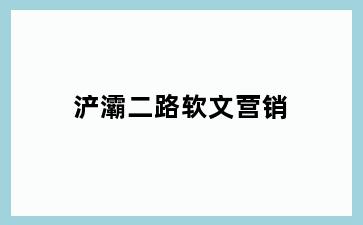 浐灞二路软文营销